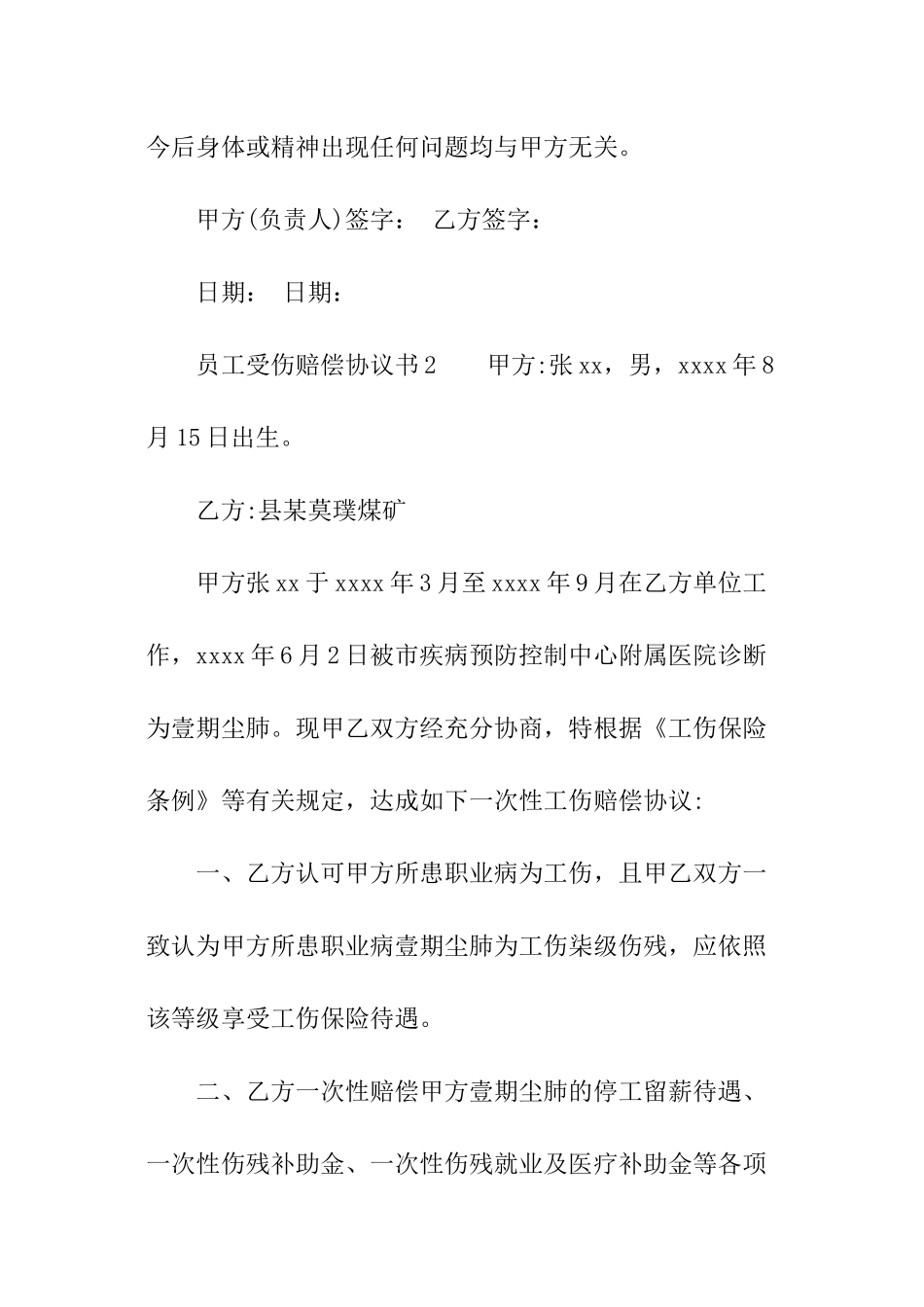 今后身体或精神出现任何问题均与甲方无关。

甲方(负责人)签字：　乙方签字：

日期：　日期：

员工受伤赔偿协议书2　　甲方:张xx，男，xxxx年8月15日出生。

乙方:县某莫璞煤矿

甲方张xx于xxxx年3月至xxxx年9月在乙方单位工作，xxxx年6月2日被市疾病预防控制中心附属医院诊断为壹期尘肺。现甲乙双方经充分协商，特根据《工伤保险条例》等有关规定，达成如下一次性工伤赔偿协议:

一、乙方认可甲方所患职业病为工伤，且甲乙双方一致认为甲方所患职业病壹期尘肺为工伤柒级伤残，应依照该等级享受工伤保险待遇。

二、乙方一次性赔偿甲方壹期尘肺的停工留薪待遇、一次性伤残补助金、一次性伤残就业及医疗补助金等各项